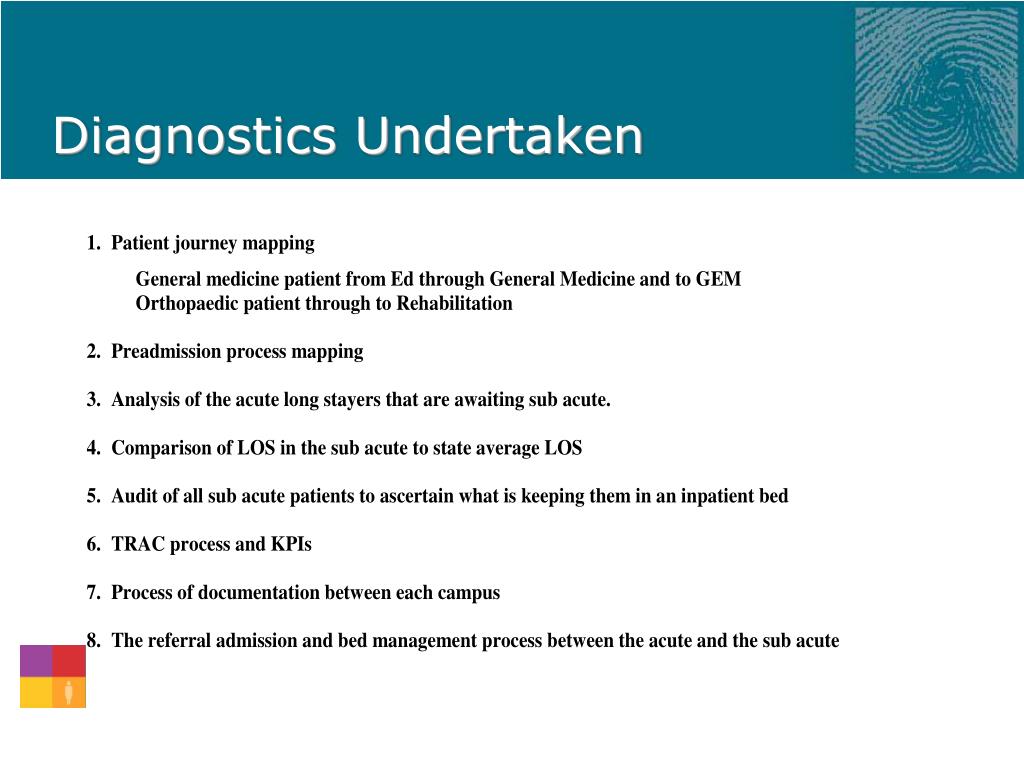 Diagnostics Undertaken

1. Patient journey mapping

General medicine patient from Ed through General Medicine and to GEM
Orthopaedic patient through to Rehabilitation

2. Preadmission process mapping

3. Analysis of the acute long stayers that are awaiting sub acute.

4. Comparison of LOS in the sub acute to state average LOS

5. Audit of all sub acute patients to ascertain what is keeping them in an inpatient bed

6. TRAC process and KPIs

7. Process of documentation between each campus

8. The referral admission and bed management process between the acute and the sub acute